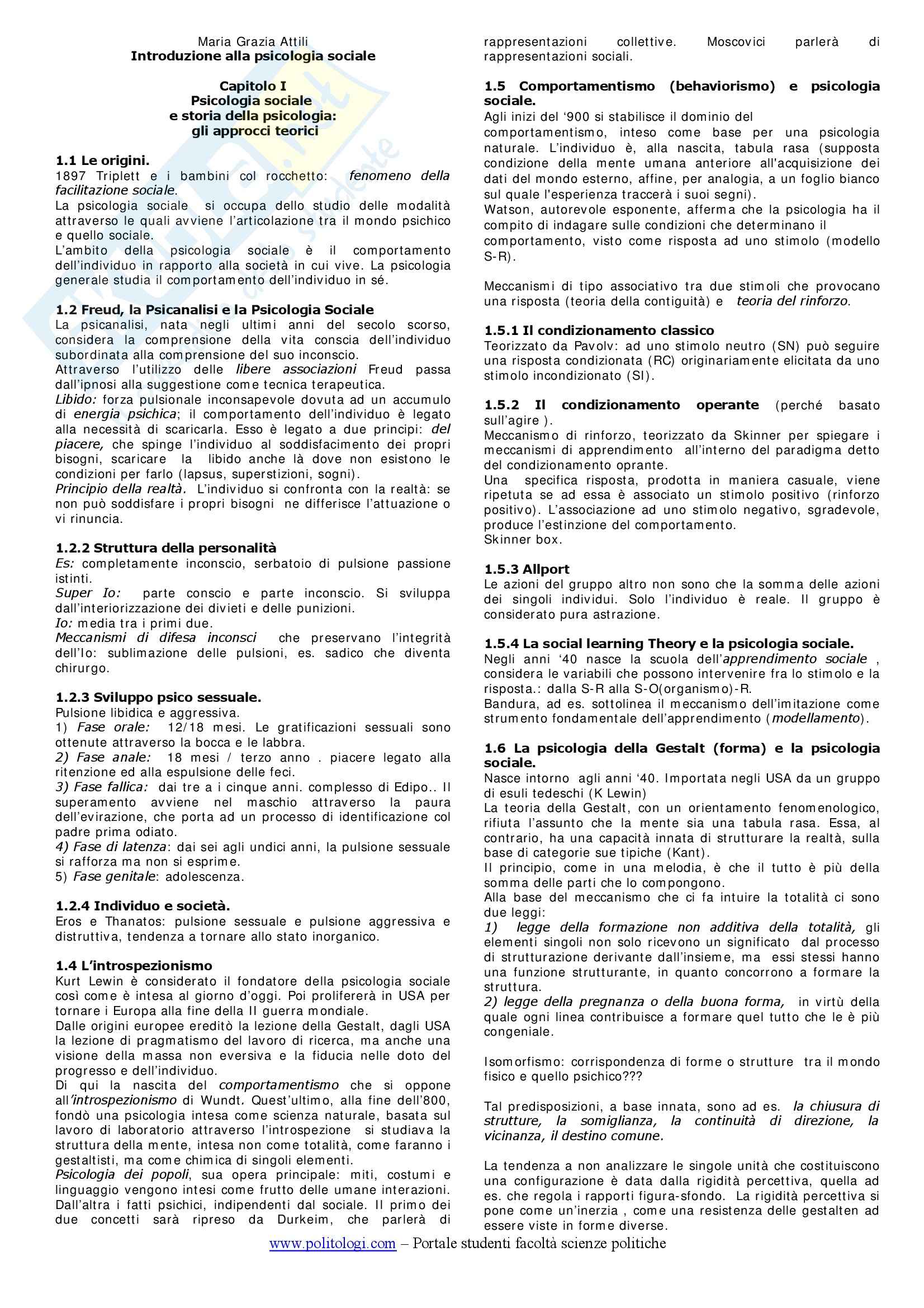 Maria Grazia Attili
Introduzione alla psicologia sociale

Capitolo I
Psicologia sociale
e storia della psicologia:
gli approcci teorici

1.1 Le origini.
1897 Triplett e i bambini col rocchetto: fenomeno della facilitazione sociale.
La psicologia sociale si occupa dello studio delle modalità attraverso le quali avviene l'articolazione tra il mondo psichico e quello sociale.
L'ambito della psicologia sociale è il comportamento dell'individuo in rapporto alla società in cui vive. La psicologia generale studia il comportamento dell'individuo in sé.

1.2 Freud, la Psicanalisi e la Psicologia Sociale
La psicanalisi, nata negli ultimi anni del secolo scorso, considera la comprensione della vita conscia dell'individuo subordinata alla comprensione del suo inconscio.
Attraverso l'utilizzo delle libere associazioni Freud passa dall'ipnosi alla suggestione come tecnica terapeutica.
Libido: forza pulsionale inconsapevole dovuta ad un accumulo di energia psichica; il comportamento dell'individuo è legato alla necessità di scaricarla. Esso è legato a due principi: del piacere, che spinge l'individuo al soddisfacimento dei propri bisogni, scaricare la libido anche là dove non esistono le condizioni per farlo (lapsus, superstizioni, sogni).
Principio della realtà. L'individuo si confronta con la realtà: se non può soddisfare i propri bisogni ne differisce l'attuazione o vi rinuncia.

1.2.2 Struttura della personalità
Es: completamente inconscio, serbatoio di pulsione passione istinti.
Super Io: parte conscio e parte inconscio. Si sviluppa dall'interiorizzazione dei divieti e delle punizioni.
Io: media tra i primi due.
Meccanismi di difesa inconsci che preservano l'integrità dell'Io: sublimazione delle pulsioni, es. sadico che diventa chirurgo.

1.2.3 Sviluppo psico sessuale.
Pulsione libidica e aggressiva.
1) Fase orale: 12/18 mesi. Le gratificazioni sessuali sono ottenute attraverso la bocca e le labbra.
2) Fase anale: 18 mesi / terzo anno . piacere legato alla ritenzione ed alla espulsione delle feci.
3) Fase fallica: dai tre a i cinque anni. complesso di Edipo.. Il superamento avviene nel maschio attraverso la paura dell'evirazione, che porta ad un processo di identificazione col padre prima odiato.
4) Fase di latenza: dai sei agli undici anni, la pulsione sessuale si rafforza ma non si esprime.
5) Fase genitale: adolescenza.

1.2.4 Individuo e società.
Eros e Thanatos: pulsione sessuale e pulsione aggressiva e distruttiva, tendenza a tornare allo stato inorganico.

1.4 L'introspezionismo
Kurt Lewin è considerato il fondatore della psicologia sociale così come è intesa al giorno d'oggi. Poi prolifererà in USA per tornare i Europa alla fine della II guerra mondiale.
Dalle origini europee ereditò la lezione della Gestalt, dagli USA la lezione di pragmatismo del lavoro di ricerca, ma anche una visione della massa non eversiva e la fiducia nelle doto del progresso e dell'individuo.
Di qui la nascita del comportamentismo che si oppone all'introspezionismo di Wundt. Quest'ultimo, alla fine dell'800, fondò una psicologia intesa come scienza naturale, basata sul lavoro di laboratorio attraverso l'introspezione si studiava la struttura della mente, intesa non come totalità, come faranno i gestaltisti, ma come chimica di singoli elementi.
Psicologia dei popoli, sua opera principale: miti, costumi e linguaggio vengono intesi come frutto delle umane interazioni. Dall'altra i fatti psichici, indipendenti dal sociale. Il primo dei due concetti sarà ripreso da Durkeim, che parlerà di rappresentazioni collettive. Moscovici parlerà di rappresentazioni sociali.

1.5 Comportamentismo (behaviorismo) e psicologia sociale.
Agli inizi del '900 si stabilisce il dominio del comportamentismo, inteso come base per una psicologia naturale. L'individuo è, alla nascita, tabula rasa (supposta condizione della mente umana anteriore all'acquisizione dei dati del mondo esterno, affine, per analogia, a un foglio bianco sul quale l'esperienza traccerà i suoi segni).
Watson, autorevole esponente, afferma che la psicologia ha il compito di indagare sulle condizioni che determinano il comportamento, visto come risposta ad uno stimolo (modello S-R).

Meccanismi di tipo associativo tra due stimoli che provocano una risposta (teoria della contiguità) e teoria del rinforzo.

1.5.1 Il condizionamento classico
Teorizzato da Pavolv: ad uno stimolo neutro (SN) può seguire una risposta condizionata (RC) originariamente elicitata da uno stimolo incondizionato (SI).

1.5.2 Il condizionamento operante (perché basato sull'agire ).
Meccanismo di rinforzo, teorizzato da Skinner per spiegare i meccanismi di apprendimento all'interno del paradigma detto del condizionamento oprante.
Una specifica risposta, prodotta in maniera casuale, viene ripetuta se ad essa è associato un stimolo positivo (rinforzo positivo). L'associazione ad uno stimolo negativo, sgradevole, produce l'estinzione del comportamento.
Skinner box.

1.5.3 Allport
Le azioni del gruppo altro non sono che la somma delle azioni dei singoli individui. Solo l'individuo è reale. Il gruppo è considerato pura astrazione.

1.5.4 La social learning Theory e la psicologia sociale.
Negli anni '40 nasce la scuola dell'apprendimento sociale , considera le variabili che possono intervenire fra lo stimolo e la risposta.: dalla S-R alla S-O(organismo)-R.
Bandura, ad es. sottolinea il meccanismo dell'imitazione come strumento fondamentale dell'apprendimento (modellamento).

1.6 La psicologia della Gestalt (forma) e la psicologia sociale.
Nasce intorno agli anni '40. Importata negli USA da un gruppo di esuli tedeschi (K Lewin)
La teoria della Gestalt, con un orientamento fenomenologico, rifiuta l'assunto che la mente sia una tabula rasa. Essa, al contrario, ha una capacità innata di strutturare la realtà, sulla base di categorie sue tipiche (Kant).
Il principio, come in una melodia, è che il tutto è più della somma delle parti che lo compongono.
Alla base del meccanismo che ci fa intuire la totalità ci sono due leggi:
1) legge della formazione non additiva della totalità, gli elementi singoli non solo ricevono un significato dal processo di strutturazione derivante dall'insieme, ma essi stessi hanno una funzione strutturante, in quanto concorrono a formare la struttura.
2) legge della pregnanza o della buona forma, in virtù della quale ogni linea contribuisce a formare quel tutto che le è più congeniale.

Isomorfismo: corrispondenza di forme o strutture tra il mondo fisico e quello psichico???

Tal predisposizioni, a base innata, sono ad es. la chiusura di strutture, la somiglianza, la continuità di direzione, la vicinanza, il destino comune.

La tendenza a non analizzare le singole unità che costituiscono una configurazione è data dalla rigidità percettiva, quella ad es. che regola i rapporti figura-sfondo. La rigidità percettiva si pone come un'inerzia , come una resistenza delle gestalten ad essere viste in forme diverse.

www.politologi.com – Portale studenti facoltà scienze politiche